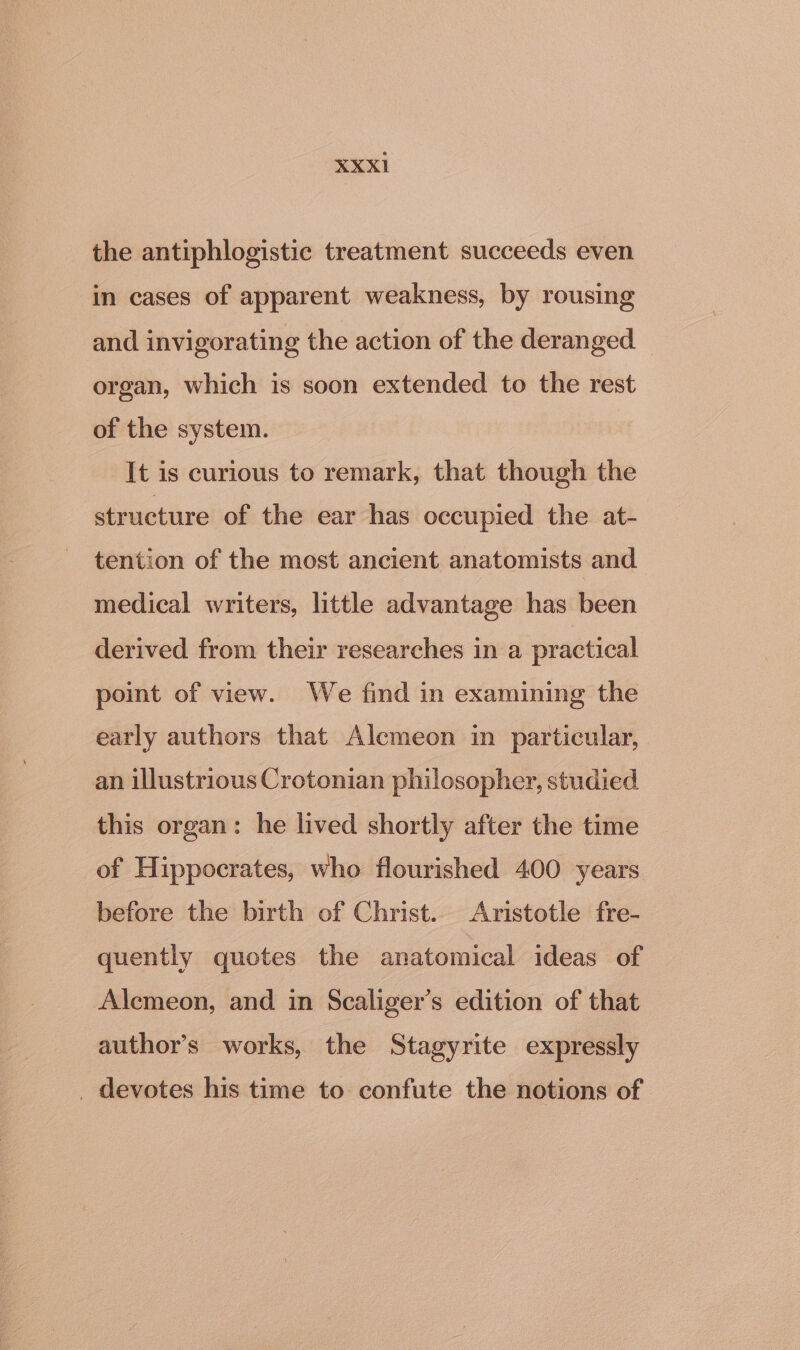 xxxi

the antiphlogistic treatment succeeds even in cases of apparent weakness, by rousing and invigorating the action of the deranged organ, which is soon extended to the rest of the system.

It is curious to remark, that though the structure of the ear has occupied the attention of the most ancient anatomists and medical writers, little advantage has been derived from their researches in a practical point of view. We find in examining the early authors that Alcmeon in particular, an illustrious Crotonian philosopher, studied this organ: he lived shortly after the time of Hippocrates, who flourished 400 years before the birth of Christ. Aristotle frequently quotes the anatomical ideas of Alcmeon, and in Scaliger's edition of that author's works, the Stagyrite expressly devotes his time to confute the notions of